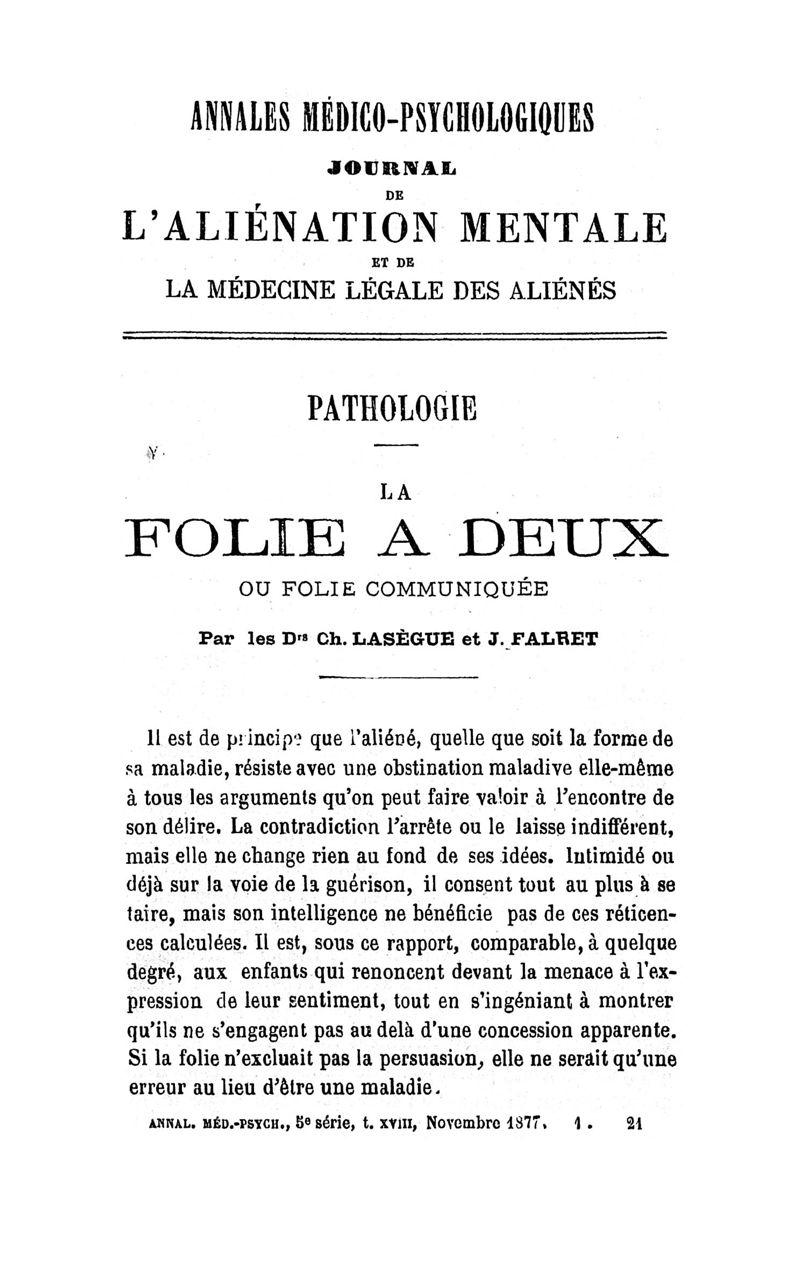 ANNALES MÉDICO-PSYCHOLOGIQUES

JOURNAL

DE

L'ALIÉNATION MENTALE

ET DE

LA MÉDECINE LÉGALE DES ALIÉNÉS

PATHOLOGIE

LA

FOLIE A DEUX

OU FOLIE COMMUNIQUÉE

Par les Drs Ch. LASÈGUE et J. FALRET

Il est de principe que l'aliéné, quelle que soit la forme de sa maladie, résiste avec une obstination maladive elle-même à tous les arguments qu'on peut faire valoir à l'encontre de son délire. La contradiction l'arrête ou le laisse indifférent, mais elle ne change rien au fond de ses idées. Intimidé ou déjà sur la voie de la guérison, il consent tout au plus à se taire, mais son intelligence ne bénéficie pas de ces réticences calculées. Il est, sous ce rapport, comparable, à quelque degré, aux enfants qui renoncent devant la menace à l'expression de leur sentiment, tout en s'ingéniant à montrer qu'ils ne s'engagent pas au delà d'une concession apparente. Si la folie n'excluait pas la persuasion, elle ne serait qu'une erreur au lieu d'être une maladie.

ANNAL. MÉD.-PSYCH., 5e série, t. XVIII, Novembre 1877. 1. 21